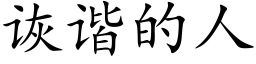 诙谐的人